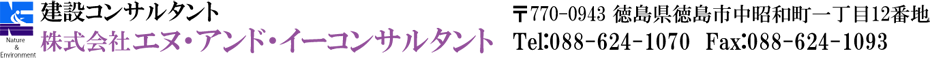 Nature & Environment

建設コンサルタント
株式会社エヌ・アンド・イーコンサルタント

〒770-0943 徳島県徳島市中昭和町一丁目12番地
Tel:088-624-1070 Fax:088-624-1093